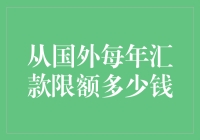 从国外每年汇款限额多少钱